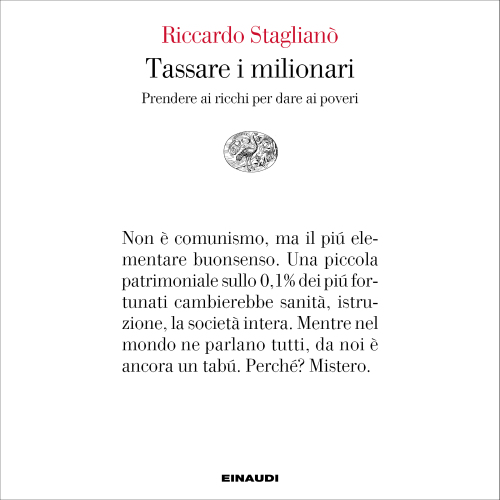 Riccardo Staglianò

Tassare i milionari

Prendere ai ricchi per dare ai poveri

Non è comunismo, ma il piú elementare buonsenso. Una piccola patrimoniale sullo 0,1% dei piú fortunati cambierebbe sanità, istruzione, la società intera. Mentre nel mondo ne parlano tutti, da noi è ancora un tabú. Perché? Mistero.

EINAUDI